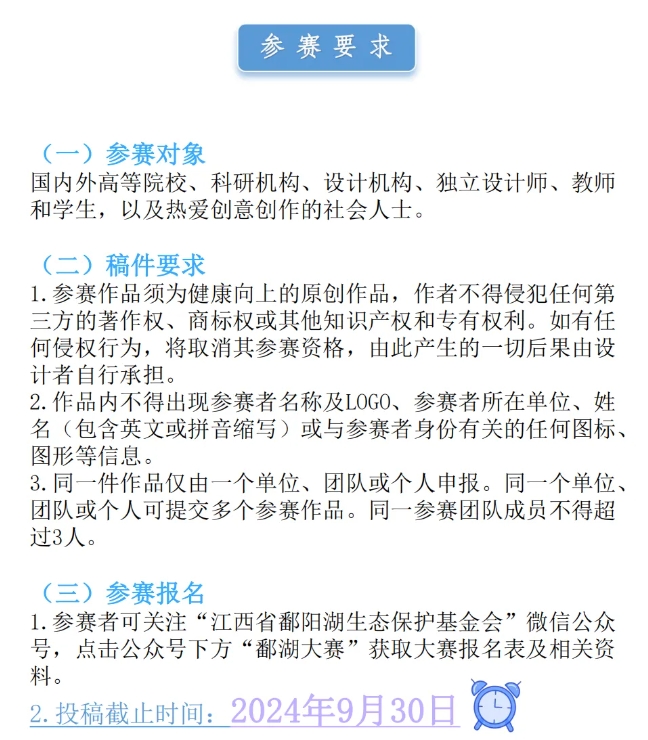 参赛要求

（一）参赛对象
国内外高等院校、科研机构、设计机构、独立设计师、教师和学生，以及热爱创意创作的社会人士。

（二）稿件要求
1.参赛作品须为健康向上的原创作品，作者不得侵犯任何第三方的著作权、商标权或其他知识产权和专有权利。如有任何侵权行为，将取消其参赛资格，由此产生的一切后果由设计者自行承担。
2.作品内不得出现参赛者名称及LOGO、参赛者所在单位、姓名（包含英文或拼音缩写）或与参赛者身份有关的任何图标、图形等信息。
3.同一件作品仅由一个单位、团队或个人申报。同一个单位、团队或个人可提交多个参赛作品。同一参赛团队成员不得超过3人。

（三）参赛报名
1.参赛者可关注“江西省鄱阳湖生态保护基金会”微信公众号，点击公众号下方“鄱湖大赛”获取大赛报名表及相关资料。
2.投稿截止时间：2024年9月30日